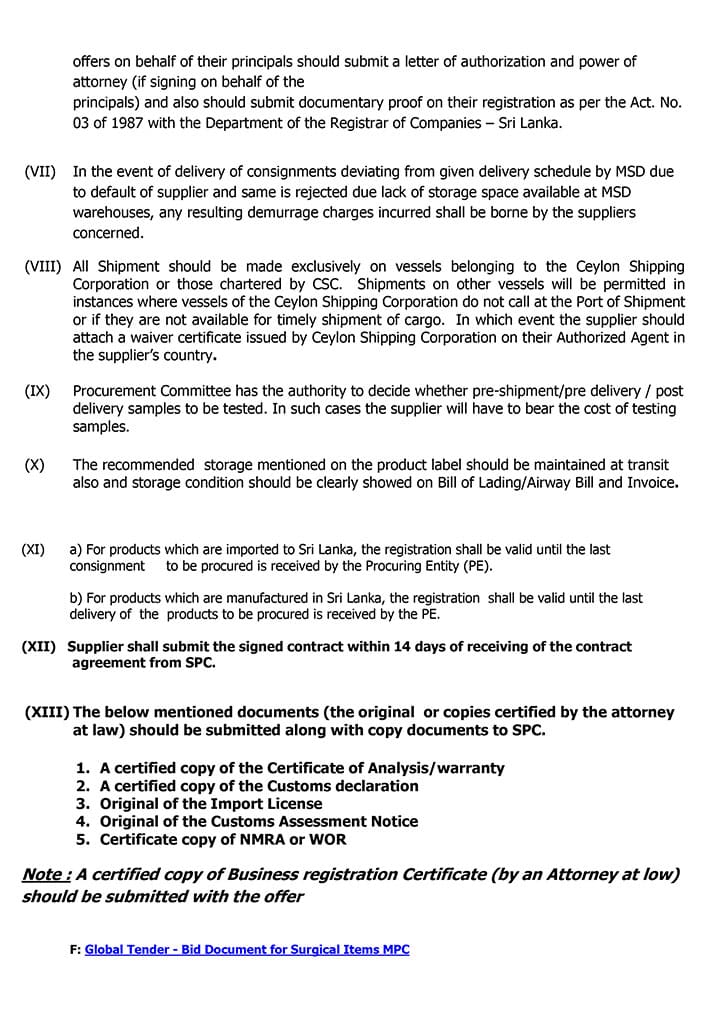 offers on behalf of their principals should submit a letter of authorization and power of attorney (if signing on behalf of the principals) and also should submit documentary proof on their registration as per the Act. No. 03 of 1987 with the Department of the Registrar of Companies – Sri Lanka.

(VII) In the event of delivery of consignments deviating from given delivery schedule by MSD due to default of supplier and same is rejected due lack of storage space available at MSD warehouses, any resulting demurrage charges incurred shall be borne by the suppliers concerned.

(VIII) All Shipment should be made exclusively on vessels belonging to the Ceylon Shipping Corporation or those chartered by CSC. Shipments on other vessels will be permitted in instances where vessels of the Ceylon Shipping Corporation do not call at the Port of Shipment or if they are not available for timely shipment of cargo. In which event the supplier should attach a waiver certificate issued by Ceylon Shipping Corporation on their Authorized Agent in the supplier's country.

(IX) Procurement Committee has the authority to decide whether pre-shipment/pre delivery / post delivery samples to be tested. In such cases the supplier will have to bear the cost of testing samples.

(X) The recommended storage mentioned on the product label should be maintained at transit also and storage condition should be clearly showed on Bill of Lading/Airway Bill and Invoice.

(XI) a) For products which are imported to Sri Lanka, the registration shall be valid until the last consignment to be procured is received by the Procuring Entity (PE).

b) For products which are manufactured in Sri Lanka, the registration shall be valid until the last delivery of the products to be procured is received by the PE.

(XII) Supplier shall submit the signed contract within 14 days of receiving of the contract agreement from SPC.

(XIII) The below mentioned documents (the original or copies certified by the attorney at law) should be submitted along with copy documents to SPC.

1. A certified copy of the Certificate of Analysis/warranty
2. A certified copy of the Customs declaration
3. Original of the Import License
4. Original of the Customs Assessment Notice
5. Certificate copy of NMRA or WOR

Note : A certified copy of Business registration Certificate (by an Attorney at low) should be submitted with the offer

F: Global Tender - Bid Document for Surgical Items MPC